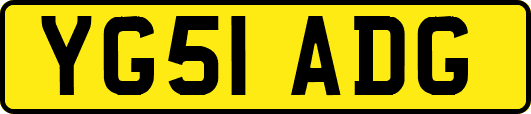 YG51 ADG